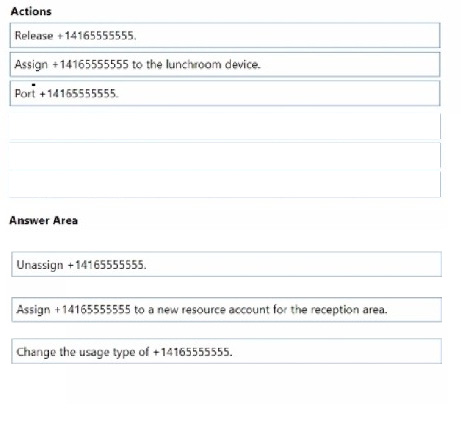 Actions

Release +14165555555.

Assign +14165555555 to the lunchroom device.

Port +14165555555.

Answer Area

Unassign +14165555555.

Assign +14165555555 to a new resource account for the reception area.

Change the usage type of +14165555555.